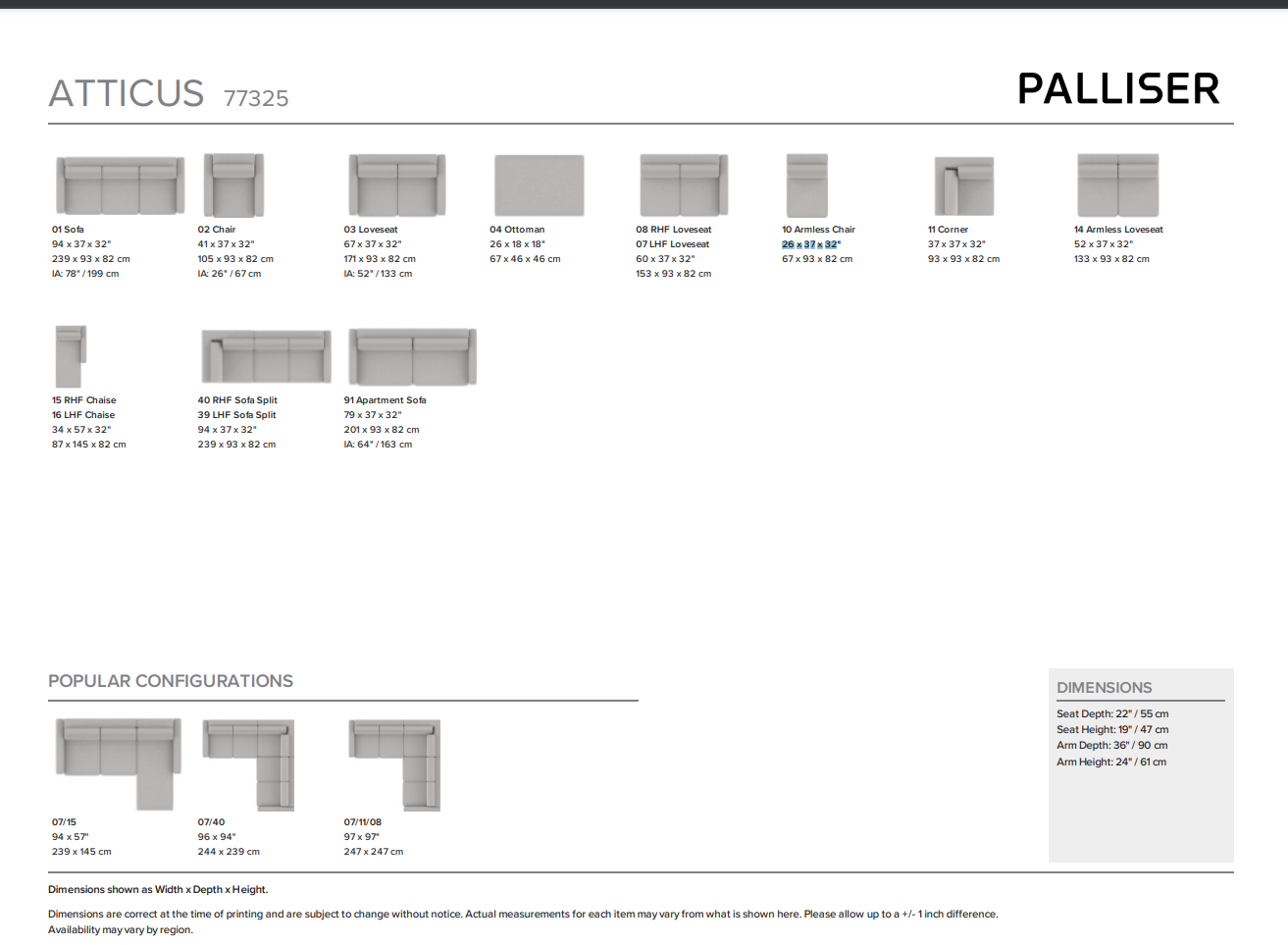 ATTICUS 77325

PALLISER

01 Sofa
94 x 37 x 32"
239 x 93 x 82 cm
IA: 78" / 199 cm

02 Chair
41 x 37 x 32"
105 x 93 x 82 cm
IA: 26" / 67 cm

03 Loveseat
67 x 37 x 32"
171 x 93 x 82 cm
IA: 52" / 133 cm

04 Ottoman
26 x 18 x 18"
67 x 46 x 46 cm

08 RHF Loveseat
07 LHF Loveseat
60 x 37 x 32"
153 x 93 x 82 cm

10 Armless Chair
26 x 37 x 32"
67 x 93 x 82 cm

11 Corner
37 x 37 x 32"
93 x 93 x 82 cm

14 Armless Loveseat
52 x 37 x 32"
133 x 93 x 82 cm

15 RHF Chaise
16 LHF Chaise
34 x 57 x 32"
87 x 145 x 82 cm

40 RHF Sofa Split
39 LHF Sofa Split
94 x 37 x 32"
239 x 93 x 82 cm

91 Apartment Sofa
79 x 37 x 32"
201 x 93 x 82 cm
IA: 64" / 163 cm

POPULAR CONFIGURATIONS

07/15
94 x 57"
239 x 145 cm

07/40
96 x 94"
244 x 239 cm

07/11/08
97 x 97"
247 x 247 cm

DIMENSIONS
Seat Depth: 22" / 55 cm
Seat Height: 19" / 47 cm
Arm Depth: 36" / 90 cm
Arm Height: 24" / 61 cm

Dimensions shown as Width x Depth x Height.

Dimensions are correct at the time of printing and are subject to change without notice. Actual measurements for each item may vary from what is shown here. Please allow up to a +/- 1 inch difference. Availability may vary by region.